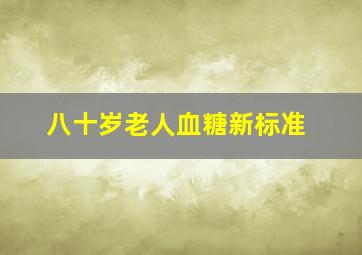 八十岁老人血糖新标准